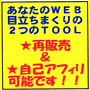 あなたのＷＥＢ
目立ちまくりの
２つのＴＯＯＬ

★再販売
＆
★自己アフィリ
可能です！！